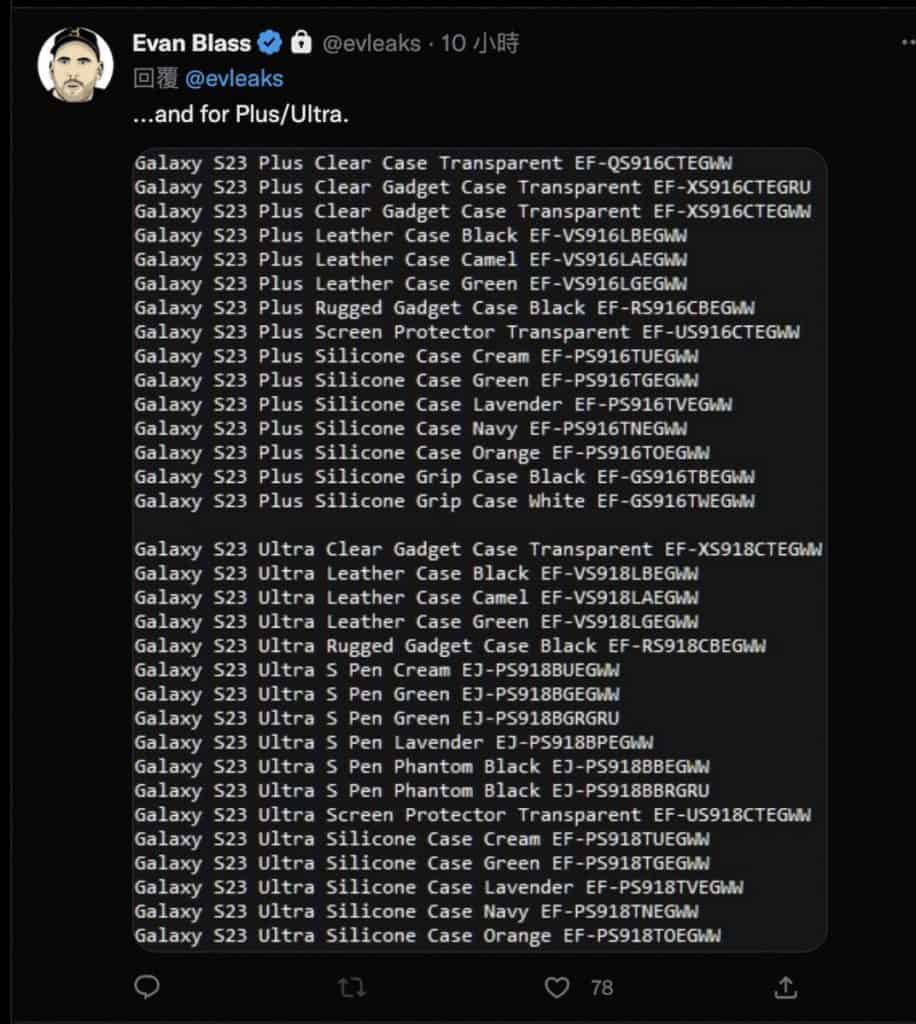 Evan Blass @evleaks · 10 小時
回覆 @evleaks
...and for Plus/Ultra.

Galaxy S23 Plus Clear Case Transparent EF-QS916CTEGWW
Galaxy S23 Plus Clear Gadget Case Transparent EF-XS916CTEGRU
Galaxy S23 Plus Clear Gadget Case Transparent EF-XS916CTEGWW
Galaxy S23 Plus Leather Case Black EF-VS916LBEGWW
Galaxy S23 Plus Leather Case Camel EF-VS916LAEGWW
Galaxy S23 Plus Leather Case Green EF-VS916LGEGWW
Galaxy S23 Plus Rugged Gadget Case Black EF-RS916CBEGWW
Galaxy S23 Plus Screen Protector Transparent EF-US916CTEGWW
Galaxy S23 Plus Silicone Case Cream EF-PS916TUEGWW
Galaxy S23 Plus Silicone Case Green EF-PS916TGEGWW
Galaxy S23 Plus Silicone Case Lavender EF-PS916TVEGWW
Galaxy S23 Plus Silicone Case Navy EF-PS916TNEGWW
Galaxy S23 Plus Silicone Case Orange EF-PS916TOEGWW
Galaxy S23 Plus Silicone Grip Case Black EF-GS916TBEGWW
Galaxy S23 Plus Silicone Grip Case White EF-GS916TWEGWW

Galaxy S23 Ultra Clear Gadget Case Transparent EF-XS918CTEGWW
Galaxy S23 Ultra Leather Case Black EF-VS918LBEGWW
Galaxy S23 Ultra Leather Case Camel EF-VS918LAEGWW
Galaxy S23 Ultra Leather Case Green EF-VS918LGEGWW
Galaxy S23 Ultra Rugged Gadget Case Black EF-RS918CBEGWW
Galaxy S23 Ultra S Pen Cream EJ-PS918BUEGWW
Galaxy S23 Ultra S Pen Green EJ-PS918BGEGWW
Galaxy S23 Ultra S Pen Green EJ-PS918BGRGRU
Galaxy S23 Ultra S Pen Lavender EJ-PS918BPEGWW
Galaxy S23 Ultra S Pen Phantom Black EJ-PS918BBEGWW
Galaxy S23 Ultra S Pen Phantom Black EJ-PS918BBRGRU
Galaxy S23 Ultra Screen Protector Transparent EF-US918CTEGWW
Galaxy S23 Ultra Silicone Case Cream EF-PS918TUEGWW
Galaxy S23 Ultra Silicone Case Green EF-PS918TGEGWW
Galaxy S23 Ultra Silicone Case Lavender EF-PS918TVEGWW
Galaxy S23 Ultra Silicone Case Navy EF-PS918TNEGWW
Galaxy S23 Ultra Silicone Case Orange EF-PS918TOEGWW

78